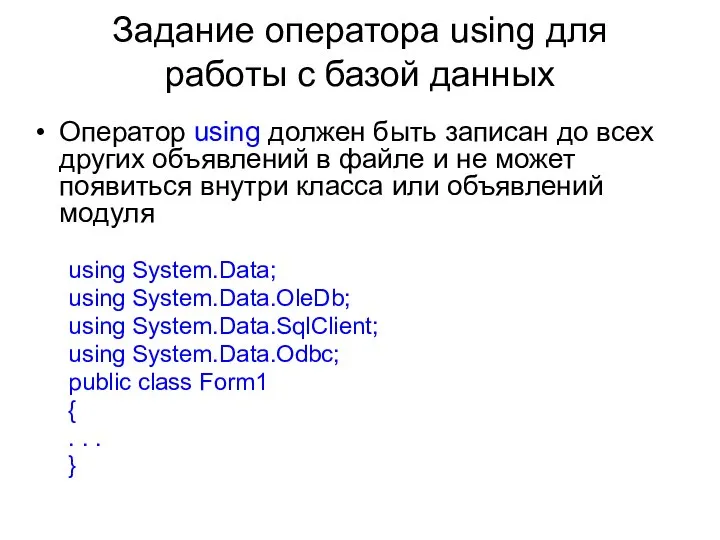 Задание оператора using для работы с базой данных

• Оператор using должен быть записан до всех других объявлений в файле и не может появиться внутри класса или объявлений модуля

using System.Data;
using System.Data.OleDb;
using System.Data.SqlClient;
using System.Data.Odbc;
public class Form1
{
. . .
}